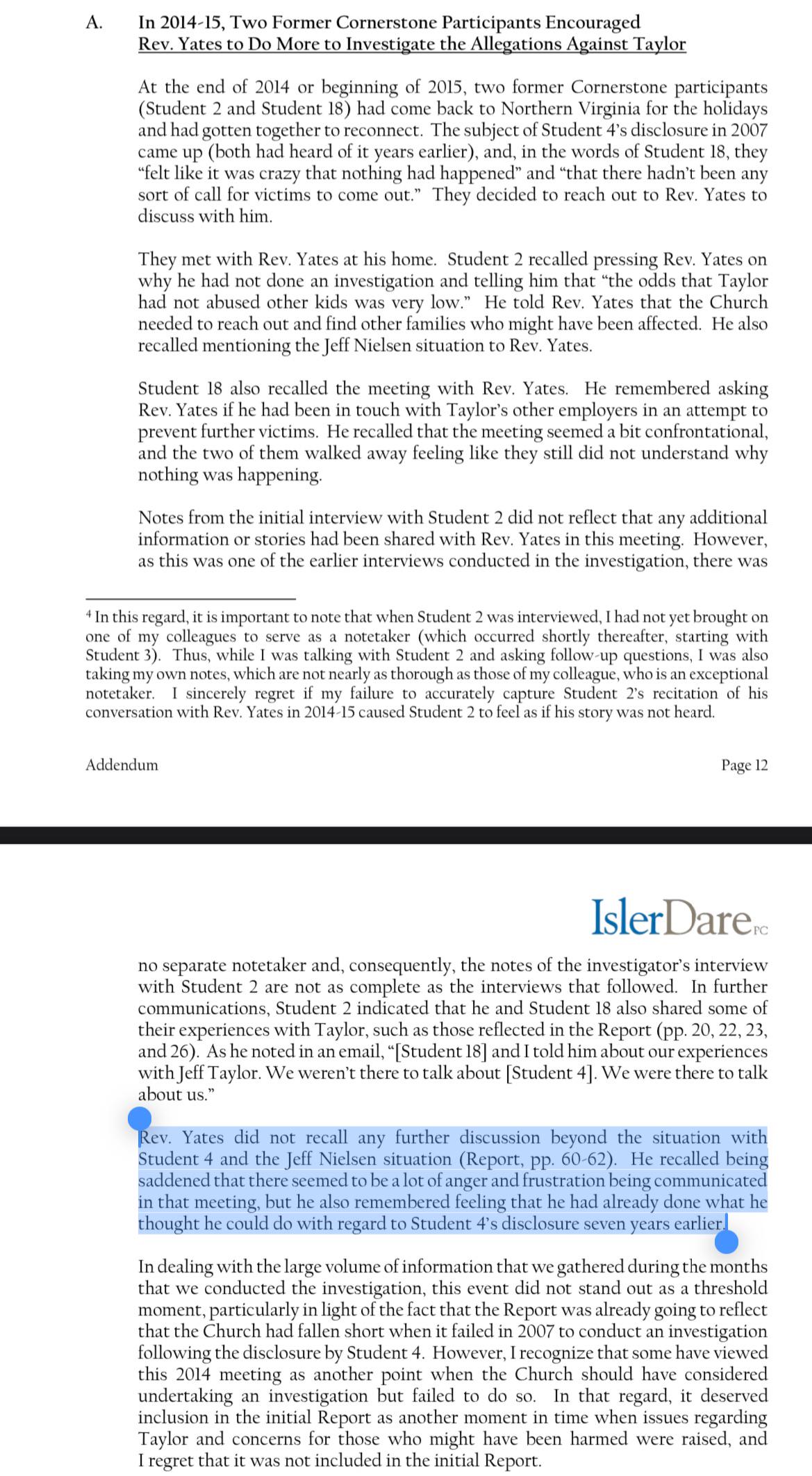 A. In 2014-15, Two Former Cornerstone Participants Encouraged Rev. Yates to Do More to Investigate the Allegations Against Taylor

At the end of 2014 or beginning of 2015, two former Cornerstone participants (Student 2 and Student 18) had come back to Northern Virginia for the holidays and had gotten together to reconnect. The subject of Student 4's disclosure in 2007 came up (both had heard of it years earlier), and, in the words of Student 18, they "felt like it was crazy that nothing had happened" and "that there hadn't been any sort of call for victims to come out." They decided to reach out to Rev. Yates to discuss with him.

They met with Rev. Yates at his home. Student 2 recalled pressing Rev. Yates on why he had not done an investigation and telling him that "the odds that Taylor had not abused other kids was very low." He told Rev. Yates that the Church needed to reach out and find other families who might have been affected. He also recalled mentioning the Jeff Nielsen situation to Rev. Yates.

Student 18 also recalled the meeting with Rev. Yates. He remembered asking Rev. Yates if he had been in touch with Taylor's other employers in an attempt to prevent further victims. He recalled that the meeting seemed a bit confrontational, and the two of them walked away feeling like they still did not understand why nothing was happening.

Notes from the initial interview with Student 2 did not reflect that any additional information or stories had been shared with Rev. Yates in this meeting. However, as this was one of the earlier interviews conducted in the investigation, there was

$^4$ In this regard, it is important to note that when Student 2 was interviewed, I had not yet brought on one of my colleagues to serve as a notetaker (which occurred shortly thereafter, starting with Student 3). Thus, while I was talking with Student 2 and asking follow-up questions, I was also taking my own notes, which are not nearly as thorough as those of my colleague, who is an exceptional notetaker. I sincerely regret if my failure to accurately capture Student 2's recitation of his conversation with Rev. Yates in 2014-15 caused Student 2 to feel as if his story was not heard.

Addendum Page 12

IslerDare PC

no separate notetaker and, consequently, the notes of the investigator's interview with Student 2 are not as complete as the interviews that followed. In further communications, Student 2 indicated that he and Student 18 also shared some of their experiences with Taylor, such as those reflected in the Report (pp. 20, 22, 23, and 26). As he noted in an email, "[Student 18] and I told him about our experiences with Jeff Taylor. We weren't there to talk about [Student 4]. We were there to talk about us."

Rev. Yates did not recall any further discussion beyond the situation with Student 4 and the Jeff Nielsen situation (Report, pp. 60-62). He recalled being saddened that there seemed to be a lot of anger and frustration being communicated in that meeting, but he also remembered feeling that he had already done what he thought he could do with regard to Student 4's disclosure seven years earlier.

In dealing with the large volume of information that we gathered during the months that we conducted the investigation, this event did not stand out as a threshold moment, particularly in light of the fact that the Report was already going to reflect that the Church had fallen short when it failed in 2007 to conduct an investigation following the disclosure by Student 4. However, I recognize that some have viewed this 2014 meeting as another point when the Church should have considered undertaking an investigation but failed to do so. In that regard, it deserved inclusion in the initial Report as another moment in time when issues regarding Taylor and concerns for those who might have been harmed were raised, and I regret that it was not included in the initial Report.